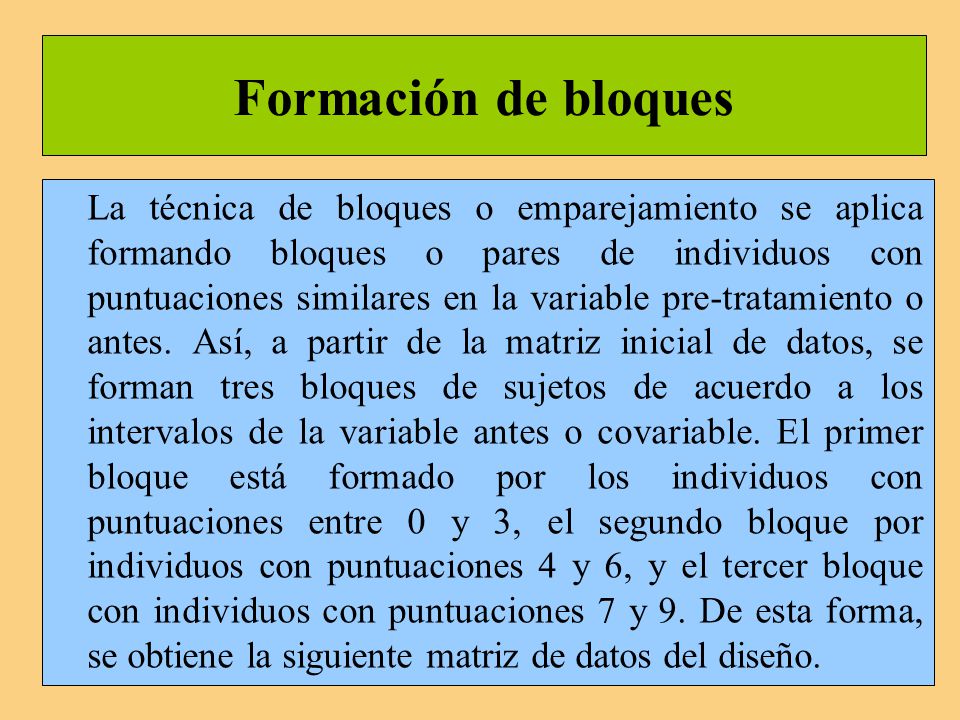 Formación de bloques

La técnica de bloques o emparejamiento se aplica formando bloques o pares de individuos con puntuaciones similares en la variable pre-tratamiento o antes. Así, a partir de la matriz inicial de datos, se forman tres bloques de sujetos de acuerdo a los intervalos de la variable antes o covariable. El primer bloque está formado por los individuos con puntuaciones entre 0 y 3, el segundo bloque por individuos con puntuaciones 4 y 6, y el tercer bloque con individuos con puntuaciones 7 y 9. De esta forma, se obtiene la siguiente matriz de datos del diseño.